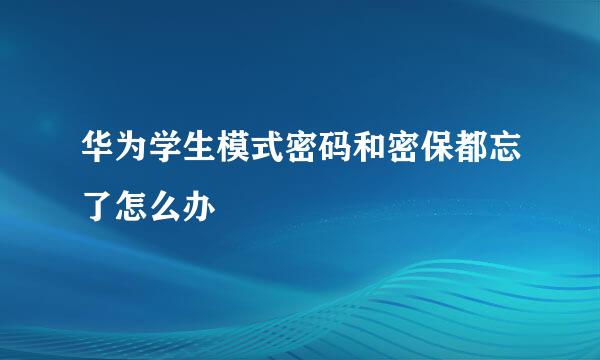 华为学生模式密码和密保都忘了怎么办